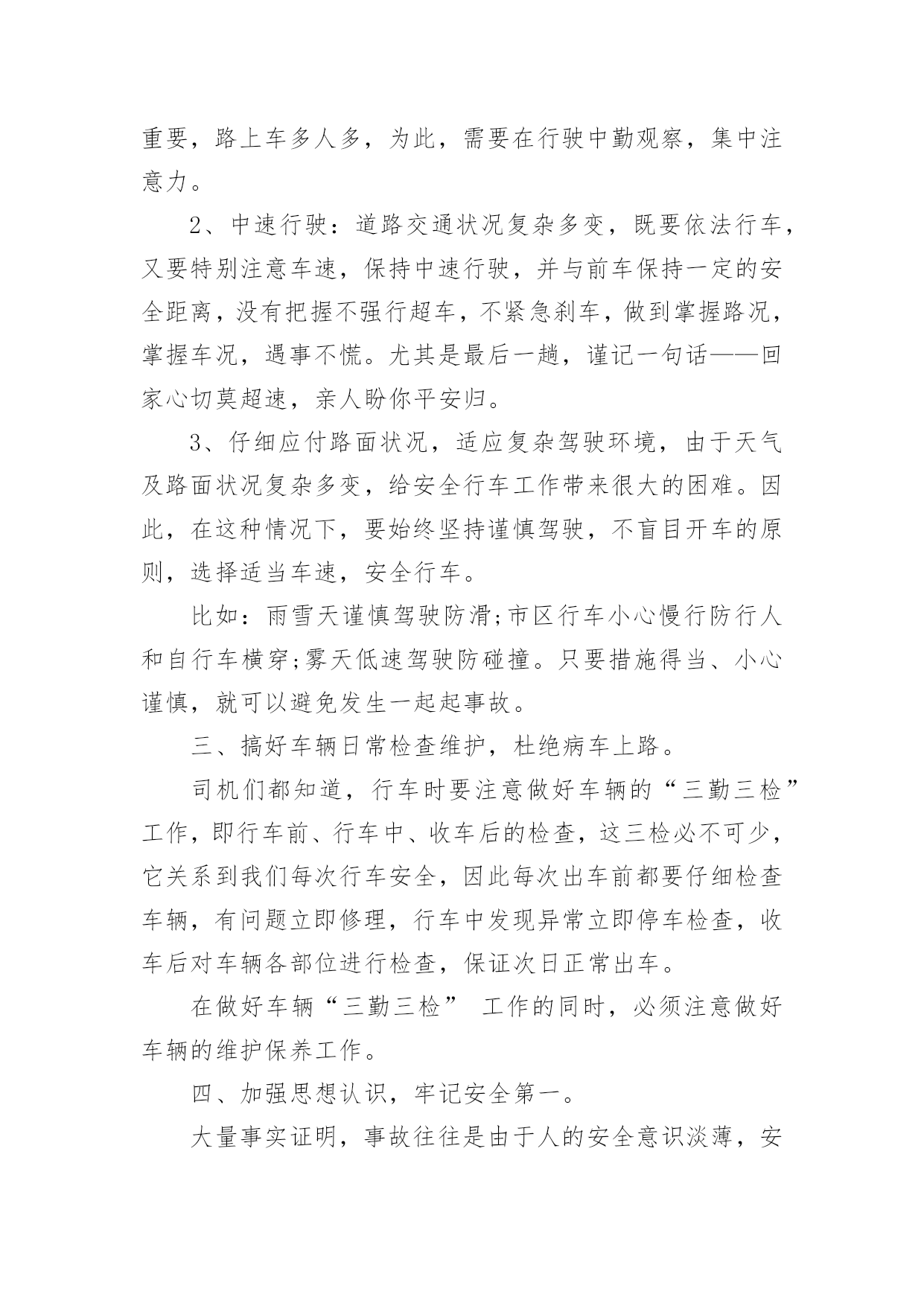 重要，路上车多人多，为此，需要在行驶中勤观察，集中注意力。

2、中速行驶：道路交通状况复杂多变，既要依法行车，又要特别注意车速，保持中速行驶，并与前车保持一定的安全距离，没有把握不强行超车，不紧急刹车，做到掌握路况，掌握车况，遇事不慌。尤其是最后一趟，谨记一句话——回家心切莫超速，亲人盼你平安归。

3、仔细应付路面状况，适应复杂驾驶环境，由于天气及路面状况复杂多变，给安全行车工作带来很大的困难。因此，在这种情况下，要始终坚持谨慎驾驶，不盲目开车的原则，选择适当车速，安全行车。

比如：雨雪天谨慎驾驶防滑;市区行车小心慢行防行人和自行车横穿;雾天低速驾驶防碰撞。只要措施得当、小心谨慎，就可以避免发生一起起事故。

三、搞好车辆日常检查维护，杜绝病车上路。

司机们都知道，行车时要注意做好车辆的“三勤三检”工作，即行车前、行车中、收车后的检查，这三检必不可少，它关系到我们每次行车安全，因此每次出车前都要仔细检查车辆，有问题立即修理，行车中发现异常立即停车检查，收车后对车辆各部位进行检查，保证次日正常出车。

在做好车辆“三勤三检” 工作的同时，必须注意做好车辆的维护保养工作。

四、加强思想认识，牢记安全第一。

大量事实证明，事故往往是由于人的安全意识淡薄，安